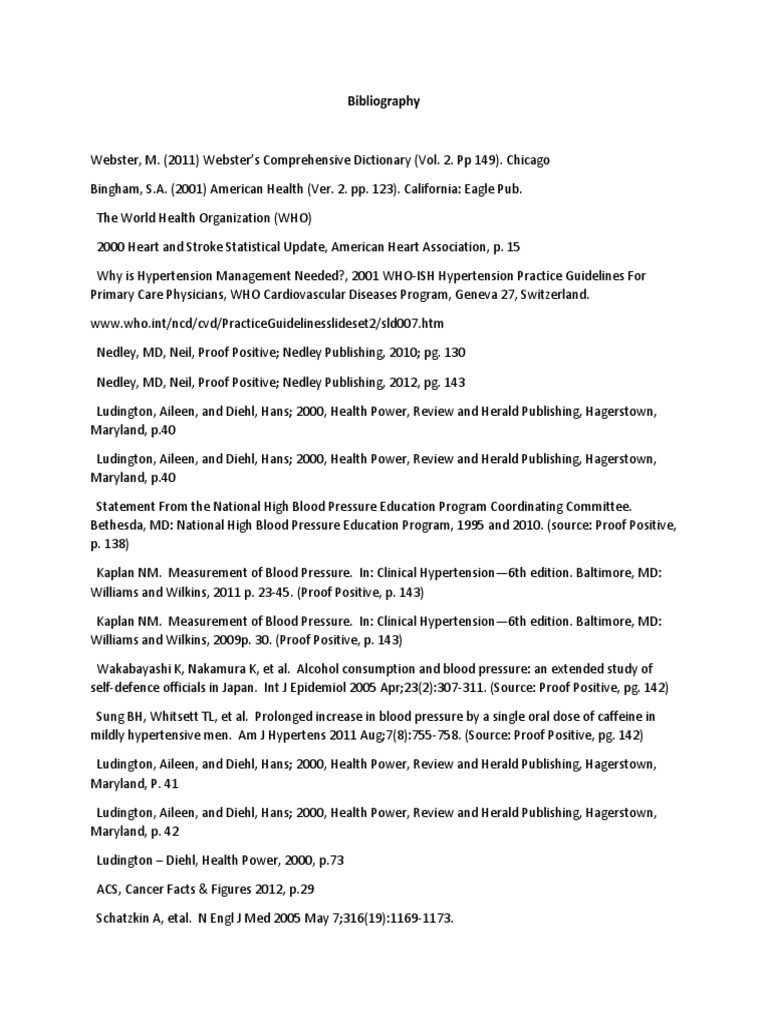 Bibliography

Webster, M. (2011) Webster's Comprehensive Dictionary (Vol. 2. Pp 149). Chicago

Bingham, S.A. (2001) American Health (Ver. 2. pp. 123). California: Eagle Pub.

The World Health Organization (WHO)

2000 Heart and Stroke Statistical Update, American Heart Association, p. 15

Why is Hypertension Management Needed?, 2001 WHO-ISH Hypertension Practice Guidelines For Primary Care Physicians, WHO Cardiovascular Diseases Program, Geneva 27, Switzerland.

www.who.int/ncd/cvd/PracticeGuidelinesslideset2/sld007.htm

Nedley, MD, Neil, Proof Positive; Nedley Publishing, 2010; pg. 130

Nedley, MD, Neil, Proof Positive; Nedley Publishing, 2012, pg. 143

Ludington, Aileen, and Diehl, Hans; 2000, Health Power, Review and Herald Publishing, Hagerstown, Maryland, p.40

Ludington, Aileen, and Diehl, Hans; 2000, Health Power, Review and Herald Publishing, Hagerstown, Maryland, p.40

Statement From the National High Blood Pressure Education Program Coordinating Committee. Bethesda, MD: National High Blood Pressure Education Program, 1995 and 2010. (source: Proof Positive, p. 138)

Kaplan NM. Measurement of Blood Pressure. In: Clinical Hypertension—6th edition. Baltimore, MD: Williams and Wilkins, 2011 p. 23-45. (Proof Positive, p. 143)

Kaplan NM. Measurement of Blood Pressure. In: Clinical Hypertension—6th edition. Baltimore, MD: Williams and Wilkins, 2009p. 30. (Proof Positive, p. 143)

Wakabayashi K, Nakamura K, et al. Alcohol consumption and blood pressure: an extended study of self-defence officials in Japan. Int J Epidemiol 2005 Apr;23(2):307-311. (Source: Proof Positive, pg. 142)

Sung BH, Whitsett TL, et al. Prolonged increase in blood pressure by a single oral dose of caffeine in mildly hypertensive men. Am J Hypertens 2011 Aug;7(8):755-758. (Source: Proof Positive, pg. 142)

Ludington, Aileen, and Diehl, Hans; 2000, Health Power, Review and Herald Publishing, Hagerstown, Maryland, P. 41

Ludington, Aileen, and Diehl, Hans; 2000, Health Power, Review and Herald Publishing, Hagerstown, Maryland, p. 42

Ludington – Diehl, Health Power, 2000, p.73

ACS, Cancer Facts & Figures 2012, p.29

Schatzkin A, etal. N Engl J Med 2005 May 7;316(19):1169-1173.